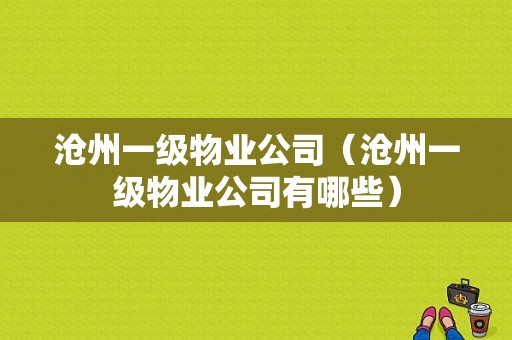 沧州一级物业公司（沧州一级物业公司有哪些）